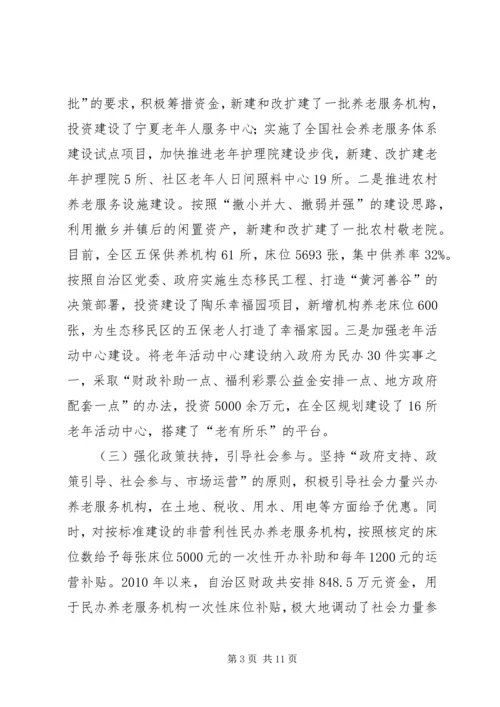 批”的要求，积极筹措资金，新建和改扩建了一批养老服务机构，投资建设了宁夏老年人服务中心；实施了全国社会养老服务体系建设试点项目，加快推进老年护理院建设步伐，新建、改扩建老年护理院5所、社区老年人日间照料中心19所。二是推进农村养老服务设施建设。按照“撤小并大、撤弱并强”的建设思路，利用撤乡并镇后的闲置资产，新建和改扩建了一批农村敬老院。目前，全区五保供养机构61所，床位5693张，集中供养率32%。按照自治区党委、政府实施生态移民工程、打造“黄河善谷”的决策部署，投资建设了陶乐幸福园项目，新增机构养老床位600张，为生态移民区的五保老人打造了幸福家园。三是加强老年活动中心建设。将老年活动中心建设纳入政府为民办30件实事之一，采取“财政补助一点、福利彩票公益金安排一点、地方政府配套一点”的办法，投资5000余万元，在全区规划建设了16所老年活动中心，搭建了“老有所乐”的平台。

（三）强化政策扶持，引导社会参与。坚持“政府支持、政策引导、社会参与、市场运营”的原则，积极引导社会力量兴办养老服务机构，在土地、税收、用水、用电等方面给予优惠。同时，对按标准建设的非营利性民办养老服务机构，按照核定的床位数给予每张床位5000元的一次性开办补助和每年1200元的运营补贴。2010年以来，自治区财政共安排848.5万元资金，用于民办养老服务机构一次性床位补贴，极大地调动了社会力量参

第3页 共11页